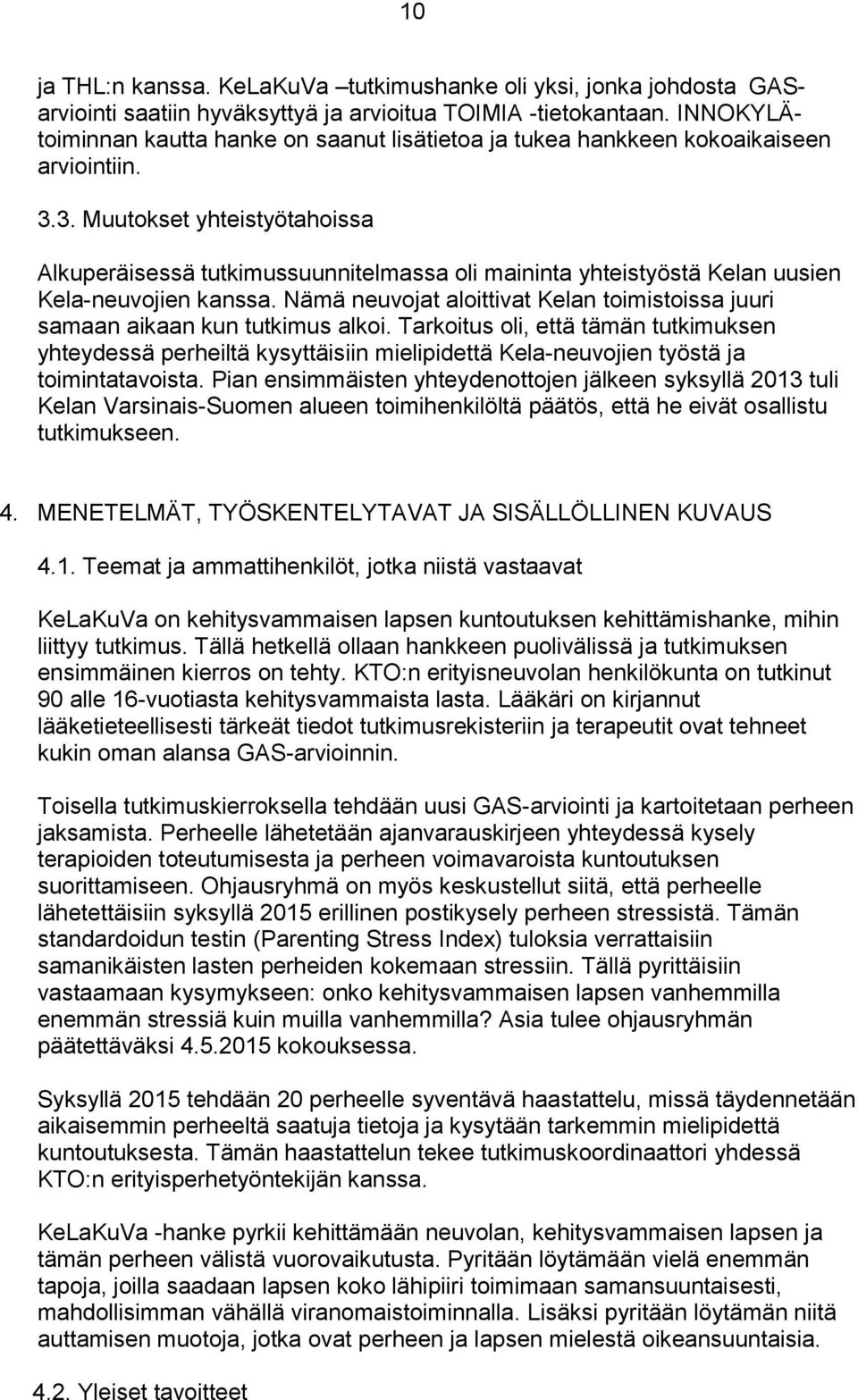 10

ja THL:n kanssa. KeLaKuVa –tutkimushanke oli yksi, jonka johdosta GAS-arviointi saatiin hyväksyttyä ja arvioitua TOIMIA -tietokantaan. INNOKYLÄ-toiminnan kautta hanke on saanut lisätietoa ja tukea hankkeen kokoaikaiseen arviointiin.

3.3. Muutokset yhteistyötahoissa

Alkuperäisessä tutkimussuunnitelmassa oli maininta yhteistyöstä Kelan uusien Kela-neuvojien kanssa. Nämä neuvojat aloittivat Kelan toimistoissa juuri samaan aikaan kun tutkimus alkoi. Tarkoitus oli, että tämän tutkimuksen yhteydessä perheiltä kysyttäisiin mielipidettä Kela-neuvojien työstä ja toimintatavoista. Pian ensimmäisten yhteydenottojen jälkeen syksyllä 2013 tuli Kelan Varsinais-Suomen alueen toimihenkilöltä päätös, että he eivät osallistu tutkimukseen.

4. MENETELMÄT, TYÖSKENTELYTAVAT JA SISÄLLÖLLINEN KUVAUS

4.1. Teemat ja ammattihenkilöt, jotka niistä vastaavat

KeLaKuVa on kehitysvammaisen lapsen kuntoutuksen kehittämishanke, mihin liittyy tutkimus. Tällä hetkellä ollaan hankkeen puolivälissä ja tutkimuksen ensimmäinen kierros on tehty. KTO:n erityisneuvolan henkilökunta on tutkinut 90 alle 16-vuotiasta kehitysvammaista lasta. Lääkäri on kirjannut lääketieteellisesti tärkeät tiedot tutkimusrekisteriin ja terapeutit ovat tehneet kukin oman alansa GAS-arvioinnin.

Toisella tutkimuskierroksella tehdään uusi GAS-arviointi ja kartoitetaan perheen jaksamista. Perheelle lähetetään ajanvarauskirjeen yhteydessä kysely terapioiden toteutumisesta ja perheen voimavaroista kuntoutuksen suorittamiseen. Ohjausryhmä on myös keskustellut siitä, että perheelle lähetettäisiin syksyllä 2015 erillinen postikysely perheen stressistä. Tämän standardoidun testin (Parenting Stress Index) tuloksia verrattaisiin samanikäisten lasten perheiden kokemaan stressiin. Tällä pyrittäisiin vastaamaan kysymykseen: onko kehitysvammaisen lapsen vanhemmilla enemmän stressiä kuin muilla vanhemmilla? Asia tulee ohjausryhmän päätettäväksi 4.5.2015 kokouksessa.

Syksyllä 2015 tehdään 20 perheelle syventävä haastattelu, missä täydennetään aikaisemmin perheeltä saatuja tietoja ja kysytään tarkemmin mielipidettä kuntoutuksesta. Tämän haastattelun tekee tutkimuskoordinaattori yhdessä KTO:n erityisperhetyöntekijän kanssa.

KeLaKuVa -hanke pyrkii kehittämään neuvolan, kehitysvammaisen lapsen ja tämän perheen välistä vuorovaikutusta. Pyritään löytämään vielä enemmän tapoja, joilla saadaan lapsen koko lähipiiri toimimaan samansuuntaisesti, mahdollisimman vähällä viranomaistoiminnalla. Lisäksi pyritään löytämään niitä auttamisen muotoja, jotka ovat perheen ja lapsen mielestä oikeansuuntaisia.

4.2. Yleiset tavoitteet